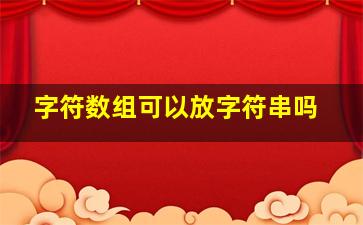 字符数组可以放字符串吗